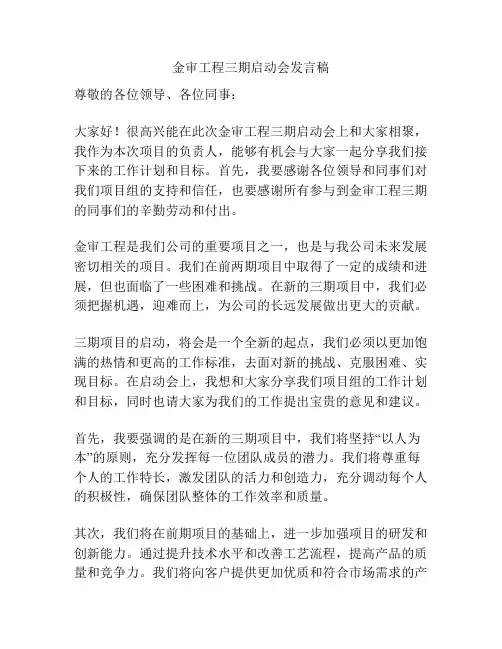 金审工程三期启动会发言稿

尊敬的各位领导、各位同事：

大家好！很高兴能在此次金审工程三期启动会上和大家相聚，我作为本次项目的负责人，能够有机会与大家一起分享我们接下来的工作计划和目标。首先，我要感谢各位领导和同事们对我们项目组的支持和信任，也要感谢所有参与到金审工程三期的同事们的辛勤劳动和付出。

金审工程是我们公司的重要项目之一，也是与我公司未来发展密切相关的项目。我们在前两期项目中取得了一定的成绩和进展，但也面临了一些困难和挑战。在新的三期项目中，我们必须把握机遇，迎难而上，为公司的长远发展做出更大的贡献。

三期项目的启动，将会是一个全新的起点，我们必须以更加饱满的热情和更高的工作标准，去面对新的挑战、克服困难、实现目标。在启动会上，我想和大家分享我们项目组的工作计划和目标，同时也请大家为我们的工作提出宝贵的意见和建议。

首先，我要强调的是在新的三期项目中，我们将坚持“以人为本”的原则，充分发挥每一位团队成员的潜力。我们将尊重每个人的工作特长，激发团队的活力和创造力，充分调动每个人的积极性，确保团队整体的工作效率和质量。

其次，我们将在前期项目的基础上，进一步加强项目的研发和创新能力。通过提升技术水平和改善工艺流程，提高产品的质量和竞争力。我们将向客户提供更加优质和符合市场需求的产